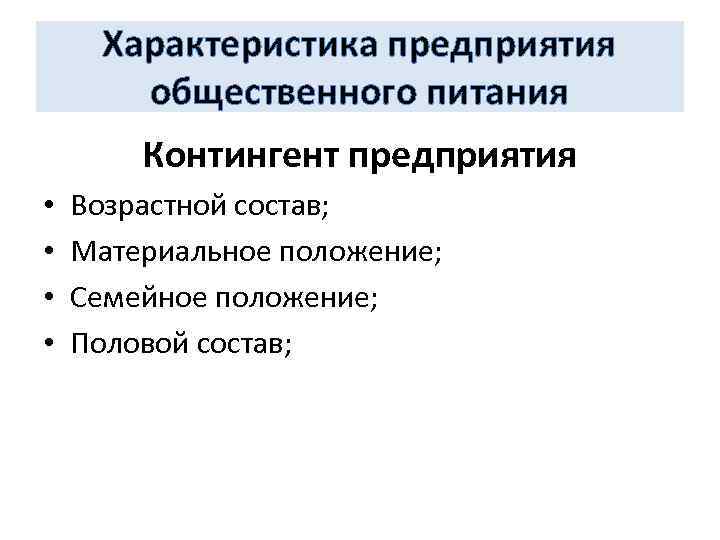 Характеристика предприятия общественного питания

Контингент предприятия

• Возрастной состав;
• Материальное положение;
• Семейное положение;
• Половой состав;